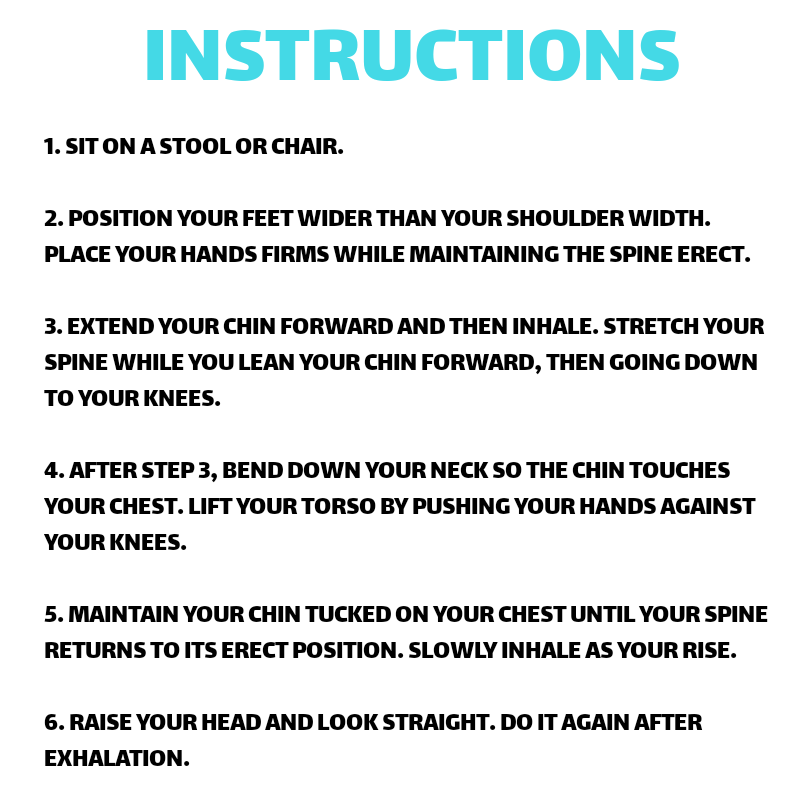 INSTRUCTIONS

1. SIT ON A STOOL OR CHAIR.

2. POSITION YOUR FEET WIDER THAN YOUR SHOULDER WIDTH. PLACE YOUR HANDS FIRMS WHILE MAINTAINING THE SPINE ERECT.

3. EXTEND YOUR CHIN FORWARD AND THEN INHALE. STRETCH YOUR SPINE WHILE YOU LEAN YOUR CHIN FORWARD, THEN GOING DOWN TO YOUR KNEES.

4. AFTER STEP 3, BEND DOWN YOUR NECK SO THE CHIN TOUCHES YOUR CHEST. LIFT YOUR TORSO BY PUSHING YOUR HANDS AGAINST YOUR KNEES.

5. MAINTAIN YOUR CHIN TUCKED ON YOUR CHEST UNTIL YOUR SPINE RETURNS TO ITS ERECT POSITION. SLOWLY INHALE AS YOUR RISE.

6. RAISE YOUR HEAD AND LOOK STRAIGHT. DO IT AGAIN AFTER EXHALATION.